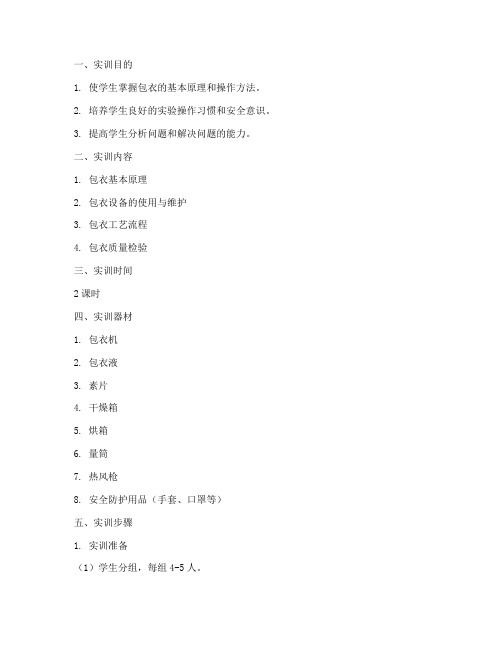 一、实训目的

1. 使学生掌握包衣的基本原理和操作方法。

2. 培养学生良好的实验操作习惯和安全意识。

3. 提高学生分析问题和解决问题的能力。

二、实训内容

1. 包衣基本原理

2. 包衣设备的使用与维护

3. 包衣工艺流程

4. 包衣质量检验

三、实训时间

2 课时

四、实训器材

1. 包衣机

2. 包衣液

3. 素片

4. 干燥箱

5. 烘箱

6. 量筒

7. 热风枪

8. 安全防护用品（手套、口罩等）

五、实训步骤

1. 实训准备

（1）学生分组，每组 4-5 人。